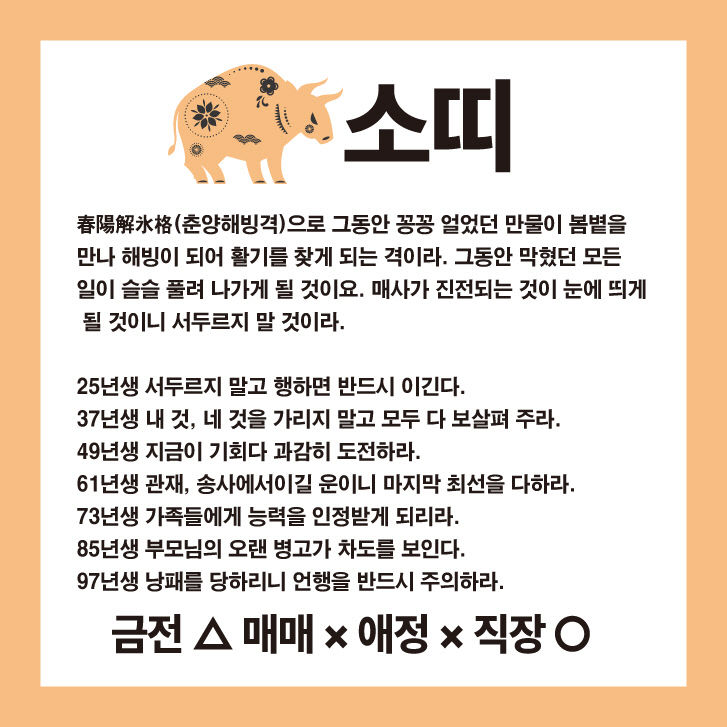 소띠

春陽解氷格(춘양해빙격)으로 그동안 꽁꽁 얼었던 만물이 봄볕을 만나 해빙이 되어 활기를 찾게 되는 격이라. 그동안 막혔던 모든 일이 슬슬 풀려 나가게 될 것이요. 매사가 진전되는 것이 눈에 띄게 될 것이니 서두르지 말 것이라.

25년생 서두르지 말고 행하면 반드시 이긴다.
37년생 내 것, 네 것을 가리지 말고 모두 다 보살펴 주라.
49년생 지금이 기회다 과감히 도전하라.
61년생 관재, 송사에서이길 운이니 마지막 최선을 다하라.
73년생 가족들에게 능력을 인정받게 되리라.
85년생 부모님의 오랜 병고가 차도를 보인다.
97년생 낭패를 당하리니 언행을 반드시 주의하라.

금전 △ 매매 × 애정 × 직장 ○